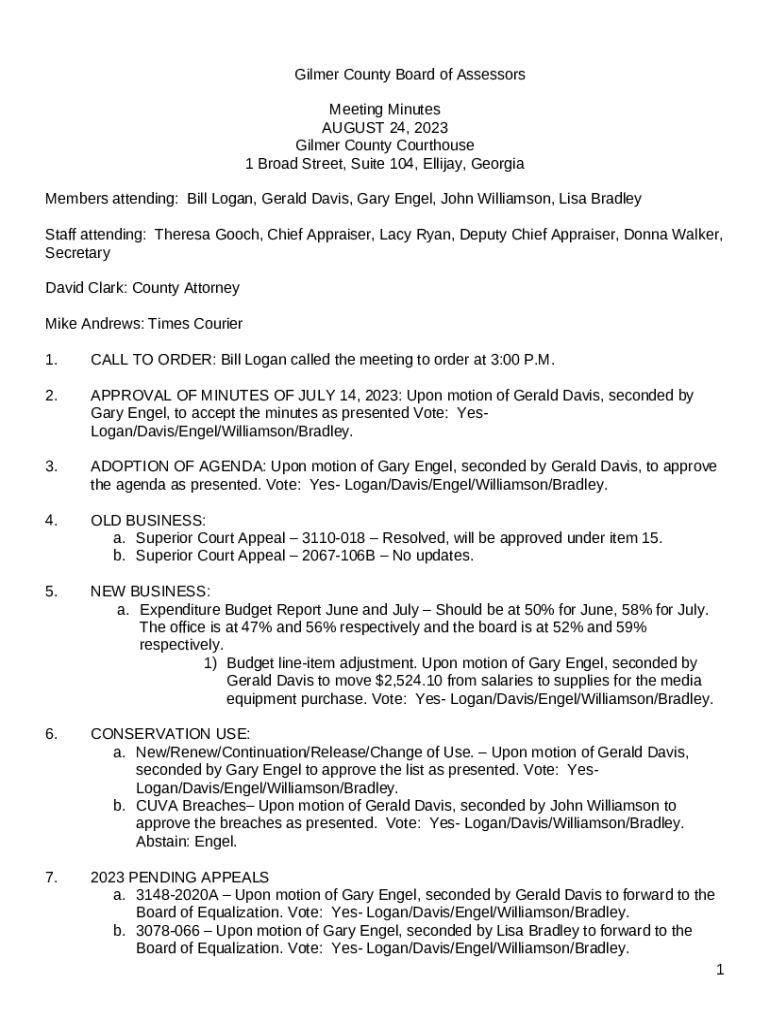 Gilmer County Board of Assessors

Meeting Minutes
AUGUST 24, 2023
Gilmer County Courthouse
1 Broad Street, Suite 104, Ellijay, Georgia

Members attending: Bill Logan, Gerald Davis, Gary Engel, John Williamson, Lisa Bradley

Staff attending: Theresa Gooch, Chief Appraiser, Lacy Ryan, Deputy Chief Appraiser, Donna Walker, Secretary

David Clark: County Attorney

Mike Andrews: Times Courier

1. CALL TO ORDER: Bill Logan called the meeting to order at 3:00 P.M.

2. APPROVAL OF MINUTES OF JULY 14, 2023: Upon motion of Gerald Davis, seconded by Gary Engel, to accept the minutes as presented Vote: Yes- Logan/Davis/Engel/Williamson/Bradley.

3. ADOPTION OF AGENDA: Upon motion of Gary Engel, seconded by Gerald Davis, to approve the agenda as presented. Vote: Yes- Logan/Davis/Engel/Williamson/Bradley.

4. OLD BUSINESS:
a. Superior Court Appeal – 3110-018 – Resolved, will be approved under item 15.
b. Superior Court Appeal – 2067-106B – No updates.

5. NEW BUSINESS:
a. Expenditure Budget Report June and July – Should be at 50% for June, 58% for July. The office is at 47% and 56% respectively and the board is at 52% and 59% respectively.
1) Budget line-item adjustment. Upon motion of Gary Engel, seconded by Gerald Davis to move $2,524.10 from salaries to supplies for the media equipment purchase. Vote: Yes- Logan/Davis/Engel/Williamson/Bradley.

6. CONSERVATION USE:
a. New/Renew/Continuation/Release/Change of Use. – Upon motion of Gerald Davis, seconded by Gary Engel to approve the list as presented. Vote: Yes- Logan/Davis/Engel/Williamson/Bradley.
b. CUVA Breaches– Upon motion of Gerald Davis, seconded by John Williamson to approve the breaches as presented. Vote: Yes- Logan/Davis/Williamson/Bradley. Abstain: Engel.

7. 2023 PENDING APPEALS
a. 3148-2020A – Upon motion of Gary Engel, seconded by Gerald Davis to forward to the Board of Equalization. Vote: Yes- Logan/Davis/Engel/Williamson/Bradley.
b. 3078-066 – Upon motion of Gary Engel, seconded by Lisa Bradley to forward to the Board of Equalization. Vote: Yes- Logan/Davis/Engel/Williamson/Bradley.

1